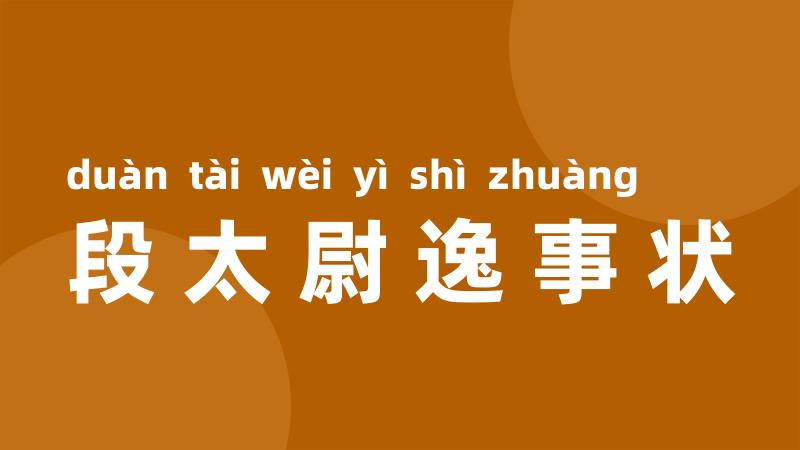 duàn tài wèi yì shì zhuàng
段太尉逸事状